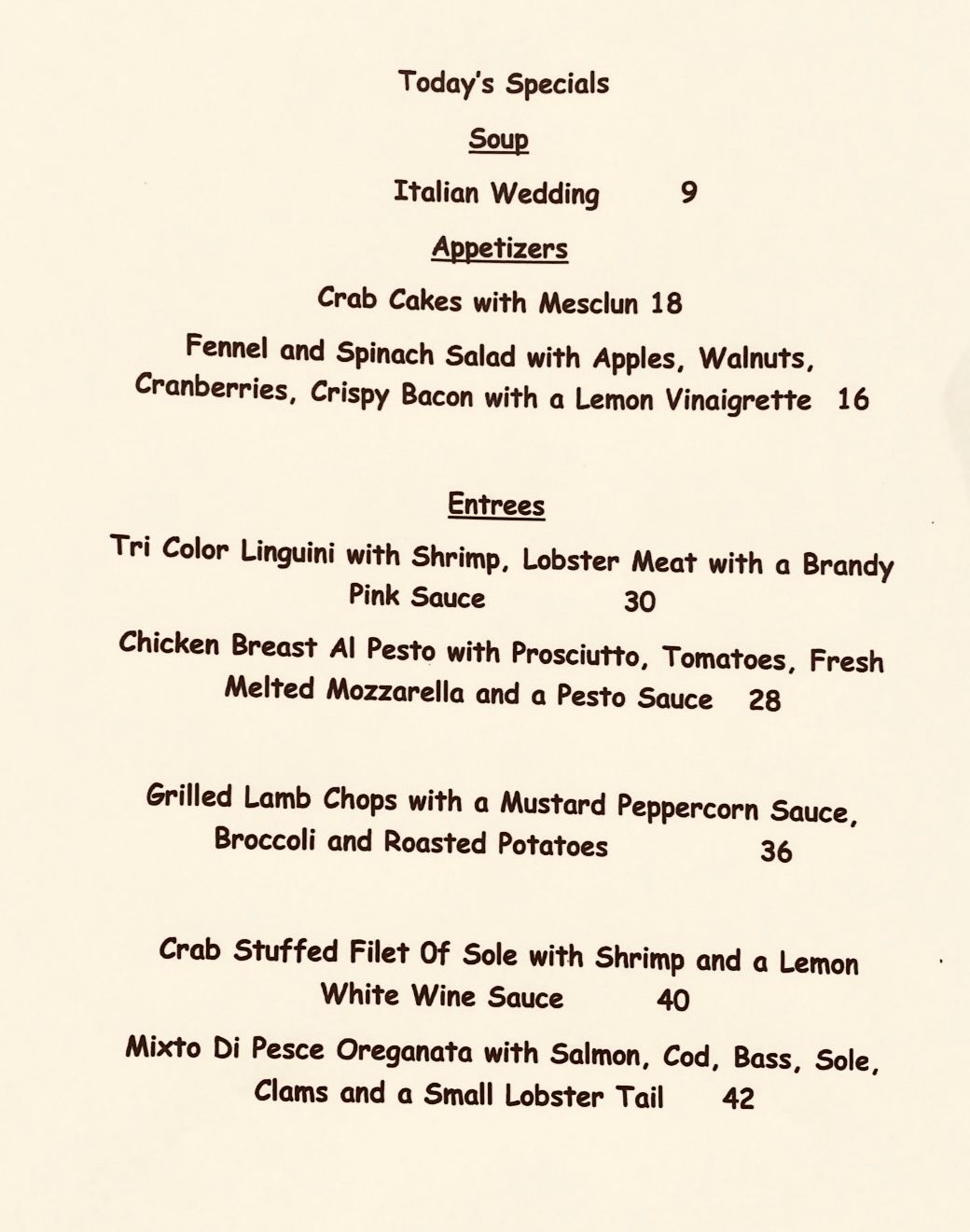 Today's Specials

Soup

Italian Wedding 9

Appetizers

Crab Cakes with Mesclun 18

Fennel and Spinach Salad with Apples, Walnuts, Cranberries, Crispy Bacon with a Lemon Vinaigrette 16

Entrees

Tri Color Linguini with Shrimp, Lobster Meat with a Brandy Pink Sauce 30

Chicken Breast Al Pesto with Prosciutto, Tomatoes, Fresh Melted Mozzarella and a Pesto Sauce 28

Grilled Lamb Chops with a Mustard Peppercorn Sauce, Broccoli and Roasted Potatoes 36

Crab Stuffed Filet Of Sole with Shrimp and a Lemon White Wine Sauce 40

Mixto Di Pesce Oreganata with Salmon, Cod, Bass, Sole, Clams and a Small Lobster Tail 42